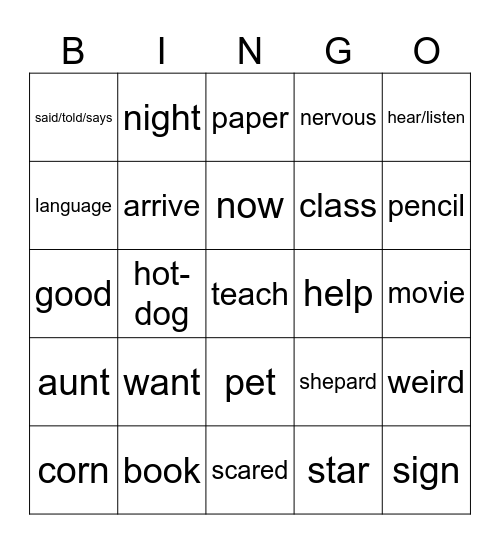 | B | I | N | G | O |
|---|---|---|---|---|
| said/told/says | night | paper | nervous | hear/listen |
| language | arrive | now | class | pencil |
| good | hot-dog | teach | help | movie |
| aunt | want | pet | shepard | weird |
| corn | book | scared | star | sign |